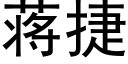 蒋捷